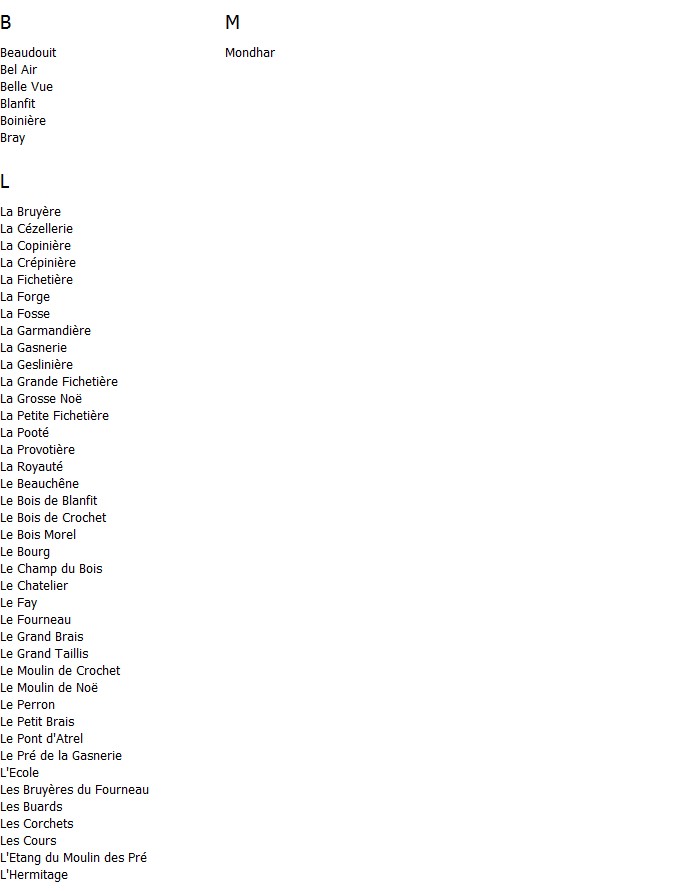 B

Beaudouit
Bel Air
Belle Vue
Blanfit
Boinière
Bray

L

La Bruyère
La Cézellerie
La Copinière
La Crépinière
La Fichetière
La Forge
La Fosse
La Garmandière
La Gasnerie
La Geslinière
La Grande Fichetière
La Grosse Noë
La Petite Fichetière
La Pooté
La Provotière
La Royauté
Le Beauchêne
Le Bois de Blanfit
Le Bois de Crochet
Le Bois Morel
Le Bourg
Le Champ du Bois
Le Chatelier
Le Fay
Le Fourneau
Le Grand Brais
Le Grand Taillis
Le Moulin de Crochet
Le Moulin de Noë
Le Perron
Le Petit Brais
Le Pont d'Atrel
Le Pré de la Gasnerie
L'Ecole
Les Bruyères du Fourneau
Les Buards
Les Corchets
Les Cours
L'Etang du Moulin des Pré
L'Hermitage

M

Mondhar